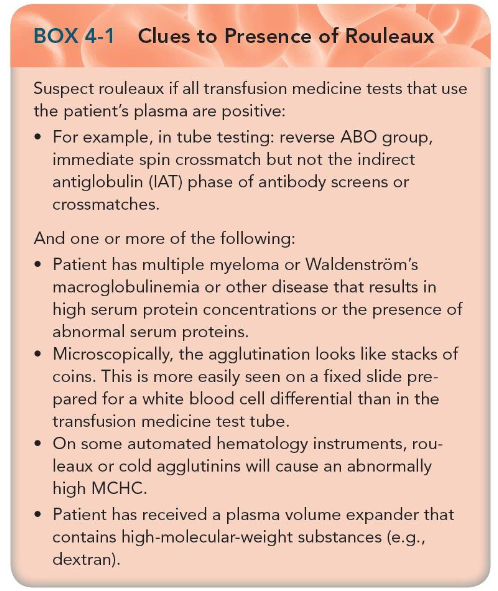 BOX 4-1 Clues to Presence of Rouleaux

Suspect rouleaux if all transfusion medicine tests that use the patient's plasma are positive:

• For example, in tube testing: reverse ABO group, immediate spin crossmatch but not the indirect antiglobulin (IAT) phase of antibody screens or crossmatches.

And one or more of the following:

• Patient has multiple myeloma or Waldenström's macroglobulinemia or other disease that results in high serum protein concentrations or the presence of abnormal serum proteins.
• Microscopically, the agglutination looks like stacks of coins. This is more easily seen on a fixed slide prepared for a white blood cell differential than in the transfusion medicine test tube.
• On some automated hematology instruments, rouleaux or cold agglutinins will cause an abnormally high MCHC.
• Patient has received a plasma volume expander that contains high-molecular-weight substances (e.g., dextran).